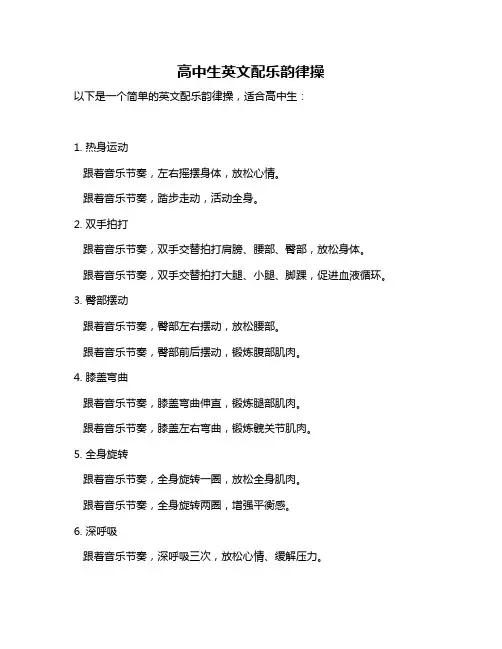 高中生英文配乐韵律操

以下是一个简单的英文配乐韵律操，适合高中生：

1. 热身运动

跟着音乐节奏，左右摇摆身体，放松心情。

跟着音乐节奏，踏步走动，活动全身。

2. 双手拍打

跟着音乐节奏，双手交替拍打肩膀、腰部、臀部，放松身体。

跟着音乐节奏，双手交替拍打大腿、小腿、脚踝，促进血液循环。

3. 臀部摆动

跟着音乐节奏，臀部左右摆动，放松腰部。

跟着音乐节奏，臀部前后摆动，锻炼腹部肌肉。

4. 膝盖弯曲

跟着音乐节奏，膝盖弯曲伸直，锻炼腿部肌肉。

跟着音乐节奏，膝盖左右弯曲，锻炼髋关节肌肉。

5. 全身旋转

跟着音乐节奏，全身旋转一圈，放松全身肌肉。

跟着音乐节奏，全身旋转两圈，增强平衡感。

6. 深呼吸

跟着音乐节奏，深呼吸三次，放松心情、缓解压力。